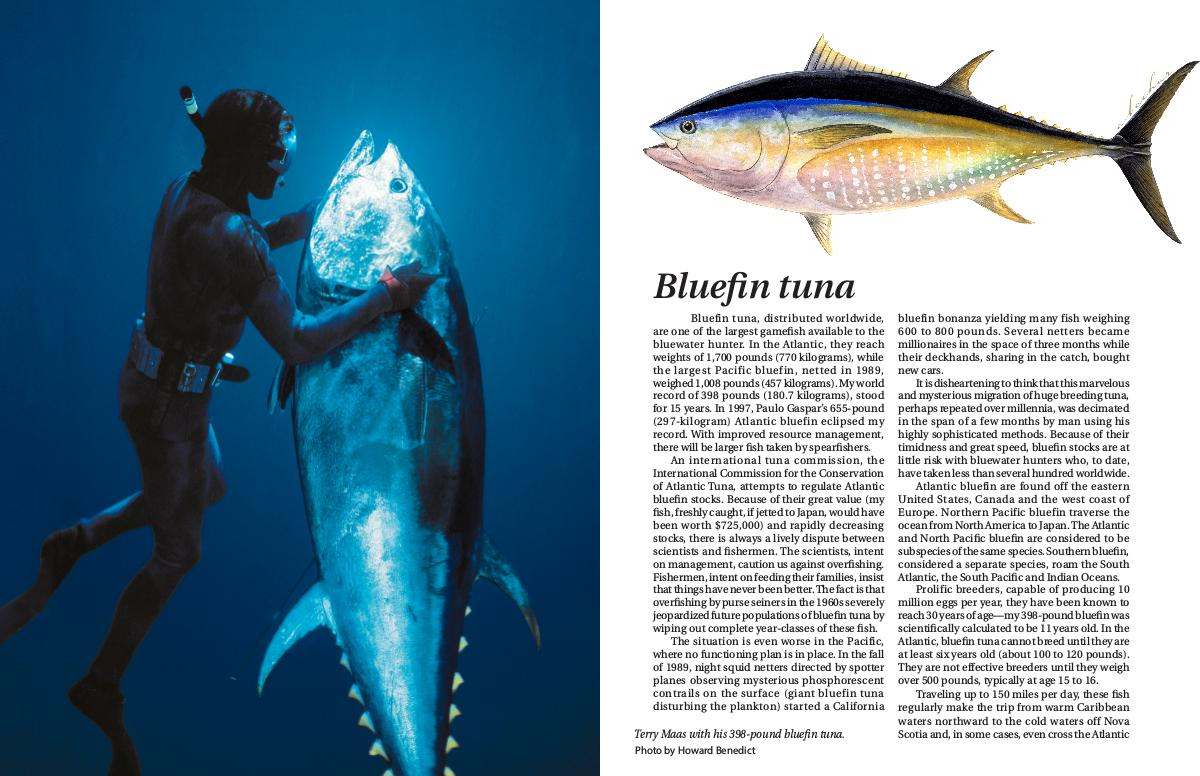 Bluefin tuna

Bluefin tuna, distributed worldwide, are one of the largest gamefish available to the bluewater hunter. In the Atlantic, they reach weights of 1,700 pounds (770 kilograms), while the largest Pacific bluefin, netted in 1989, weighed 1,008 pounds (457 kilograms). My world record of 398 pounds (180.7 kilograms), stood for 15 years. In 1997, Paulo Gaspar's 655-pound (297-kilogram) Atlantic bluefin eclipsed my record. With improved resource management, there will be larger fish taken by spearfishers.

An international tuna commission, the International Commission for the Conservation of Atlantic Tuna, attempts to regulate Atlantic bluefin stocks. Because of their great value (my fish, freshly caught, if jetted to Japan, would have been worth $725,000) and rapidly decreasing stocks, there is always a lively dispute between scientists and fishermen. The scientists, intent on management, caution us against overfishing. Fishermen, intent on feeding their families, insist that things have never been better. The fact is that overfishing by purse seiners in the 1960s severely jeopardized future populations of bluefin tuna by wiping out complete year-classes of these fish.

The situation is even worse in the Pacific, where no functioning plan is in place. In the fall of 1989, night squid netters directed by spotter planes observing mysterious phosphorescent contrails on the surface (giant bluefin tuna disturbing the plankton) started a California bluefin bonanza yielding many fish weighing 600 to 800 pounds. Several netters became millionaires in the space of three months while their deckhands, sharing in the catch, bought new cars.

It is disheartening to think that this marvelous and mysterious migration of huge breeding tuna, perhaps repeated over millennia, was decimated in the span of a few months by man using his highly sophisticated methods. Because of their timidness and great speed, bluefin stocks are at little risk with bluewater hunters who, to date, have taken less than several hundred worldwide.

Atlantic bluefin are found off the eastern United States, Canada and the west coast of Europe. Northern Pacific bluefin traverse the ocean from North America to Japan. The Atlantic and North Pacific bluefin are considered to be subspecies of the same species. Southern bluefin, considered a separate species, roam the South Atlantic, the South Pacific and Indian Oceans.

Prolific breeders, capable of producing 10 million eggs per year, they have been known to reach 30 years of age—my 398-pound bluefin was scientifically calculated to be 11 years old. In the Atlantic, bluefin tuna cannot breed until they are at least six years old (about 100 to 120 pounds). They are not effective breeders until they weigh over 500 pounds, typically at age 15 to 16.

Traveling up to 150 miles per day, these fish regularly make the trip from warm Caribbean waters northward to the cold waters off Nova Scotia and, in some cases, even cross the Atlantic

Terry Maas with his 398-pound bluefin tuna.
Photo by Howard Benedict